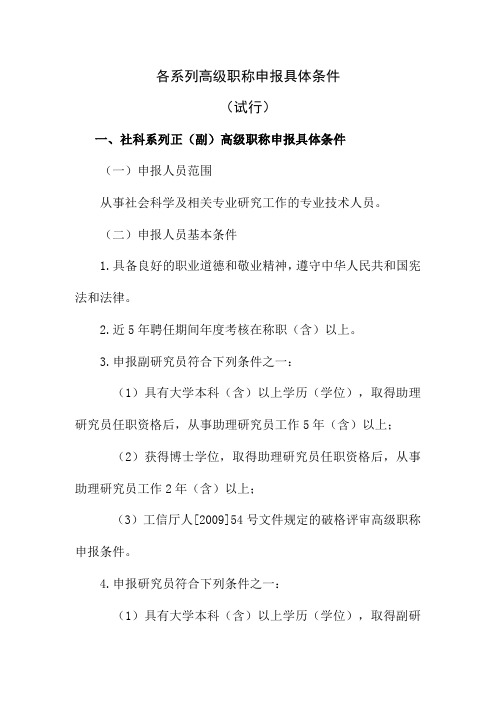 各系列高级职称申报具体条件

（试行）

一、社科系列正（副）高级职称申报具体条件

（一）申报人员范围

从事社会科学及相关专业研究工作的专业技术人员。

（二）申报人员基本条件

1.具备良好的职业道德和敬业精神，遵守中华人民共和国宪法和法律。

2.近5年聘任期间年度考核在称职（含）以上。

3.申报副研究员符合下列条件之一：

（1）具有大学本科（含）以上学历（学位），取得助理研究员任职资格后，从事助理研究员工作5年（含）以上；

（2）获得博士学位，取得助理研究员任职资格后，从事助理研究员工作2年（含）以上；

（3）工信厅人[2009]54号文件规定的破格评审高级职称申报条件。

4.申报研究员符合下列条件之一：

（1）具有大学本科（含）以上学历（学位），取得副研